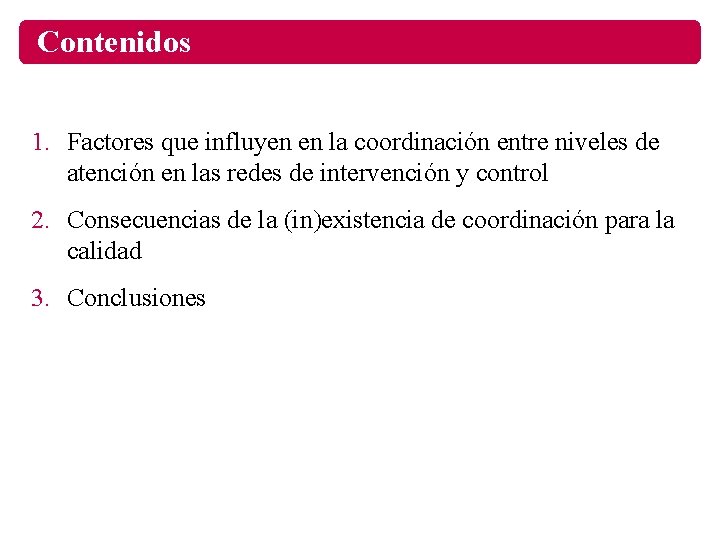 Contenidos

1. Factores que influyen en la coordinación entre niveles de atención en las redes de intervención y control

2. Consecuencias de la (in)existencia de coordinación para la calidad

3. Conclusiones